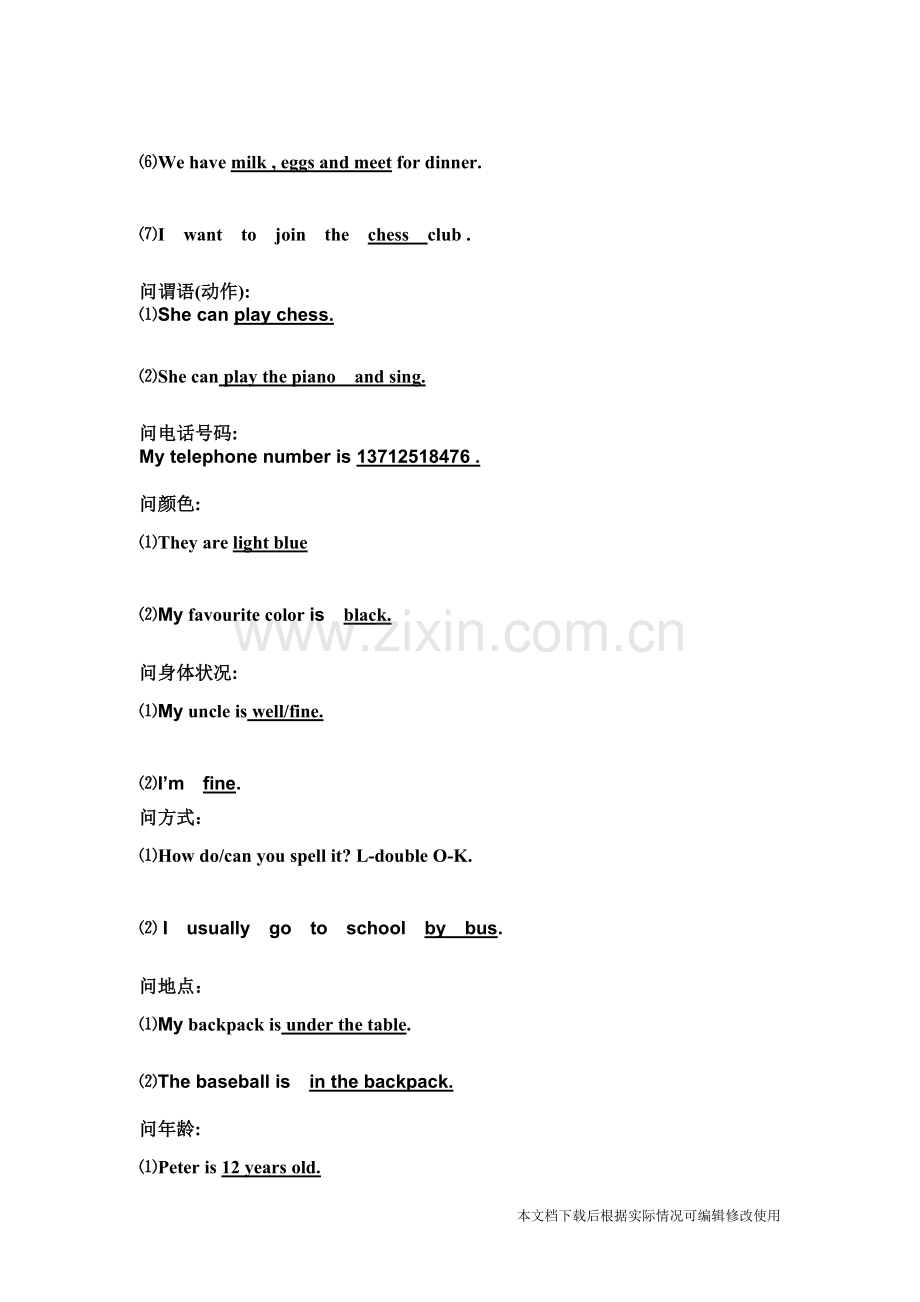 ⑹We have milk , eggs and meet for dinner.

⑺I want to join the chess club .

问谓语(动作):
⑴She can play chess.

⑵She can play the piano and sing.

问电话号码:
My telephone number is 13712518476 .

问颜色:

⑴They are light blue

⑵My favourite color is black.

www.zixin.com.cn

问身体状况:

⑴My uncle is well/fine.

⑵I'm fine.

问方式：

⑴How do/can you spell it? L-double O-K.

⑵ I usually go to school by bus.

问地点：

⑴My backpack is under the table.

⑵The baseball is in the backpack.

问年龄:

⑴Peter is 12 years old.

本文档下载后根据实际情况可编辑修改使用